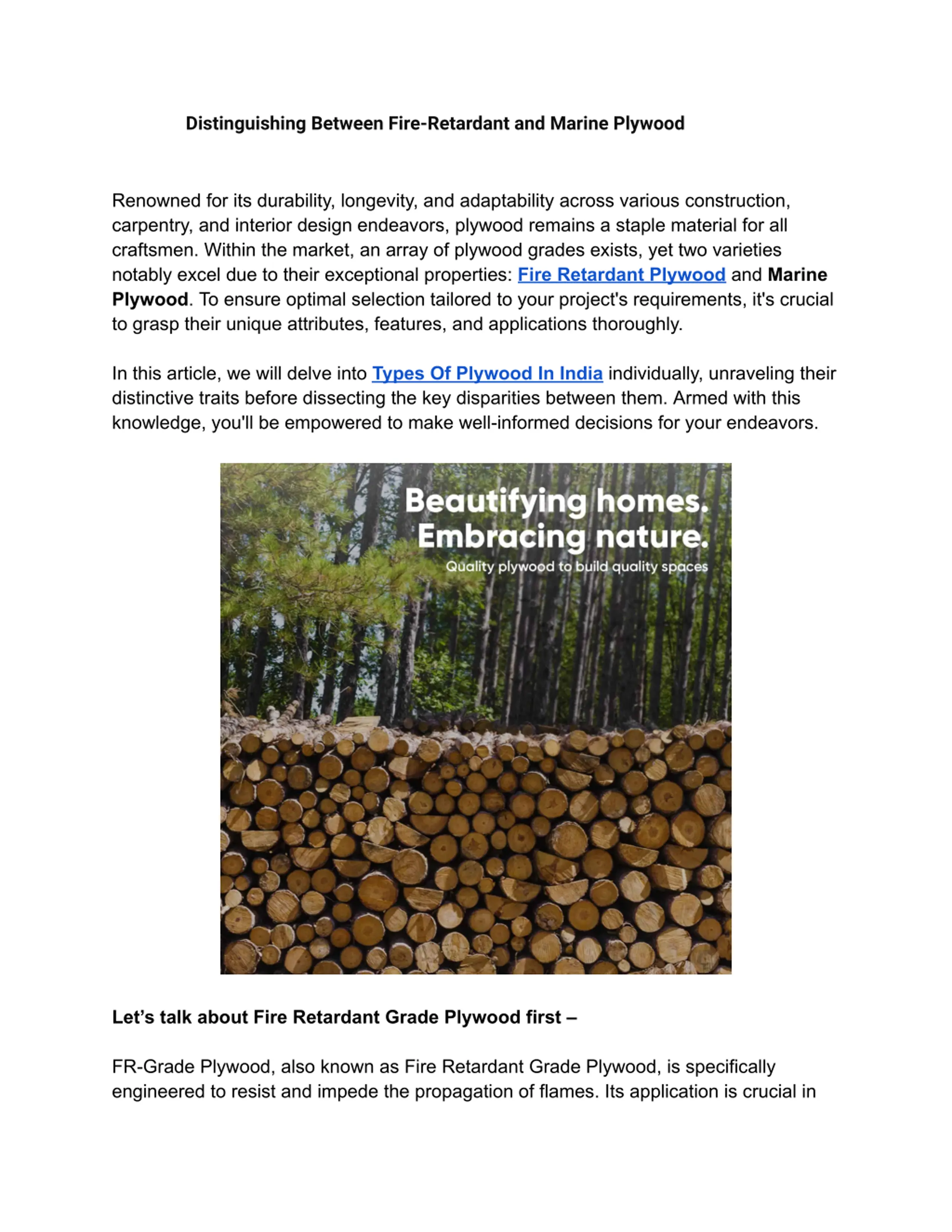 Distinguishing Between Fire-Retardant and Marine Plywood

Renowned for its durability, longevity, and adaptability across various construction, carpentry, and interior design endeavors, plywood remains a staple material for all craftsmen. Within the market, an array of plywood grades exists, yet two varieties notably excel due to their exceptional properties: Fire Retardant Plywood and Marine Plywood. To ensure optimal selection tailored to your project's requirements, it's crucial to grasp their unique attributes, features, and applications thoroughly.

In this article, we will delve into Types Of Plywood In India individually, unraveling their distinctive traits before dissecting the key disparities between them. Armed with this knowledge, you'll be empowered to make well-informed decisions for your endeavors.

Beautifying homes.
Embracing nature.
Quality plywood to build quality spaces

Let’s talk about Fire Retardant Grade Plywood first –

FR-Grade Plywood, also known as Fire Retardant Grade Plywood, is specifically engineered to resist and impede the propagation of flames. Its application is crucial in